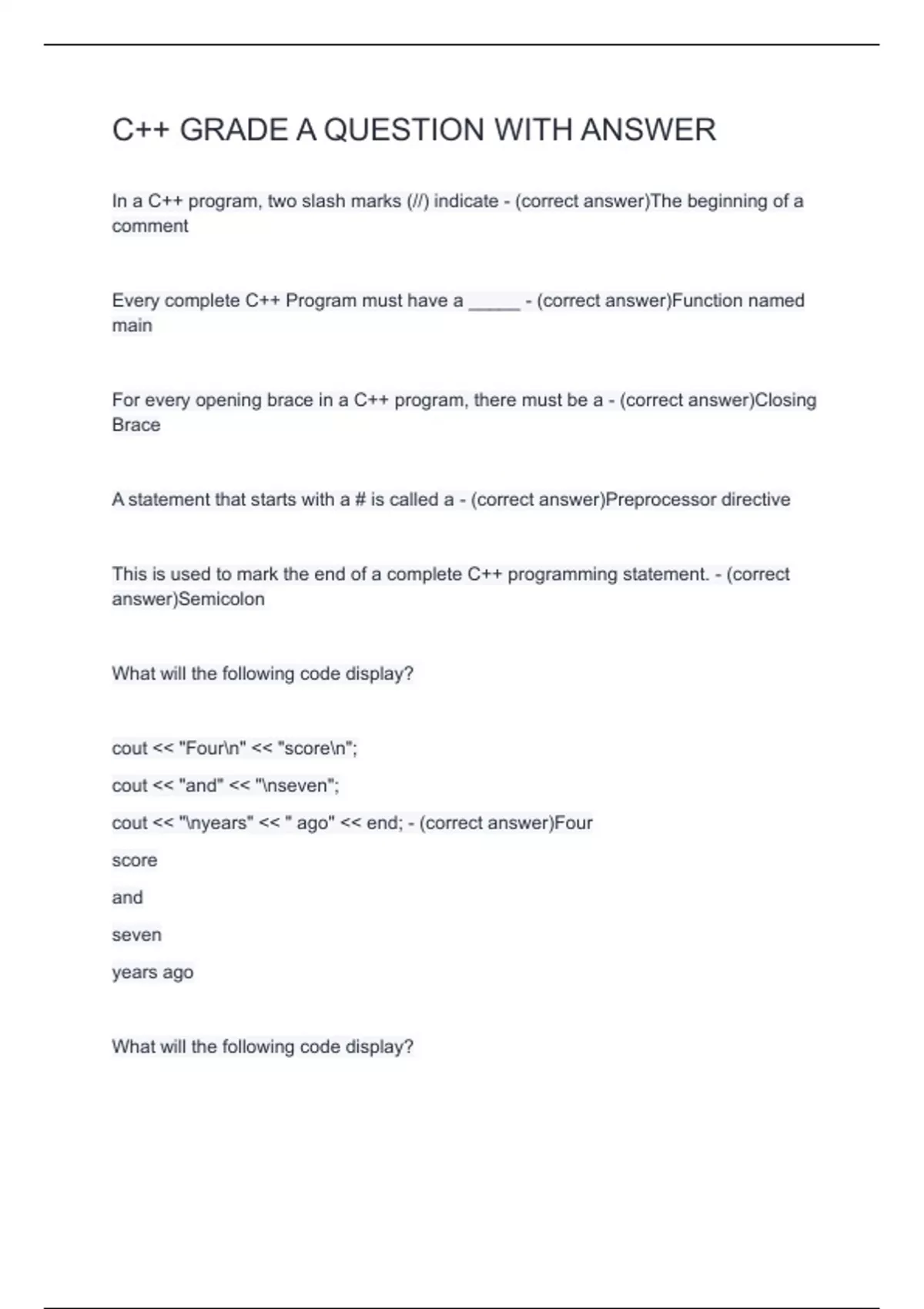 C++ GRADE A QUESTION WITH ANSWER

In a C++ program, two slash marks (//) indicate - (correct answer)The beginning of a comment

Every complete C++ Program must have a _____ - (correct answer)Function named main

For every opening brace in a C++ program, there must be a - (correct answer)Closing Brace

A statement that starts with a # is called a - (correct answer)Preprocessor directive

This is used to mark the end of a complete C++ programming statement. - (correct answer)Semicolon

What will the following code display?

cout << "Four\n" << "score\n";

cout << "and" << "\nseven";

cout << "\nyears" << " ago" << end; - (correct answer)Four

score

and

seven

years ago

What will the following code display?